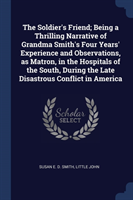 The Soldier's Friend; Being a Thrilling Narrative of Grandma Smith's Four Years' Experience and Observations, as Matron, in the Hospitals of the South, During the Late Disastrous Conflict in America

Scholar SELECT

SUSAN E. D. SMITH, LITTLE JOHN